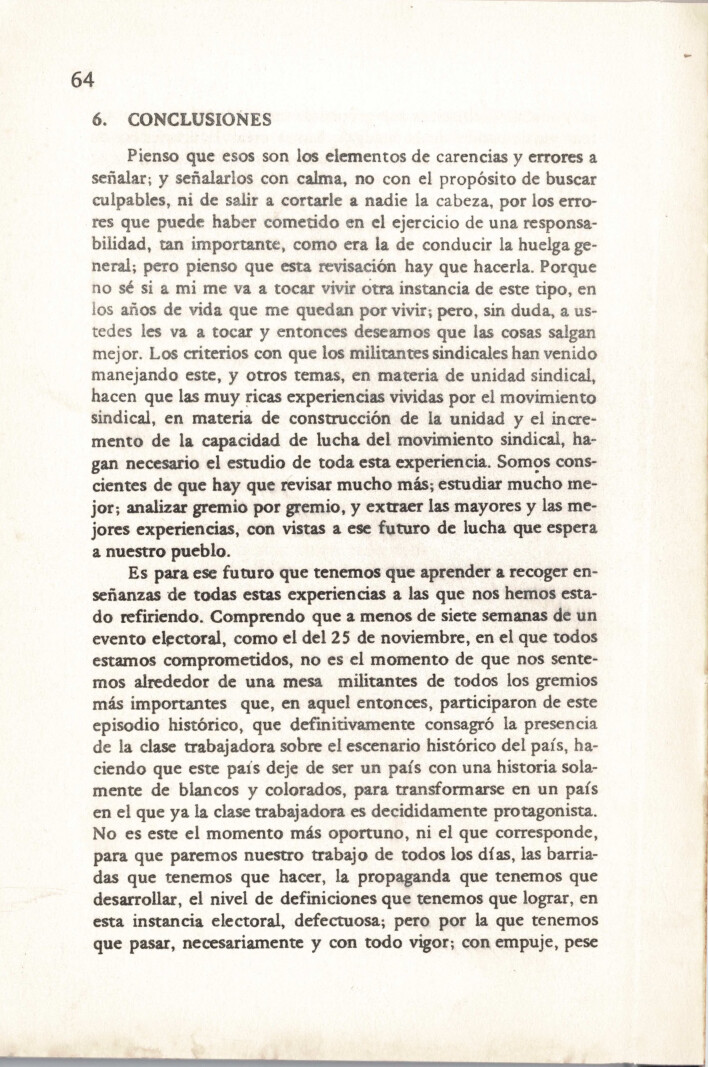 64

6. CONCLUSIONES

Pienso que esos son los elementos de carencias y errores a señalar; y señalarlos con calma, no con el propósito de buscar culpables, ni de salir a cortarle a nadie la cabeza, por los errores que puede haber cometido en el ejercicio de una responsabilidad, tan importante, como era la de conducir la huelga general; pero pienso que esta revisación hay que hacerla. Porque no sé si a mi me va a tocar vivir otra instancia de este tipo, en los años de vida que me quedan por vivir; pero, sin duda, a ustedes les va a tocar y entonces deseamos que las cosas salgan mejor. Los criterios con que los militantes sindicales han venido manejando este, y otros temas, en materia de unidad sindical, hacen que las muy ricas experiencias vividas por el movimiento sindical, en materia de construcción de la unidad y el incremento de la capacidad de lucha del movimiento sindical, hagan necesario el estudio de toda esta experiencia. Somos conscientes de que hay que revisar mucho más; estudiar mucho mejor; analizar gremio por gremio, y extraer las mayores y las mejores experiencias, con vistas a ese futuro de lucha que espera a nuestro pueblo.

Es para ese futuro que tenemos que aprender a recoger enseñanzas de todas estas experiencias a las que nos hemos estado refiriendo. Comprendo que a menos de siete semanas de un evento electoral, como el del 25 de noviembre, en el que todos estamos comprometidos, no es el momento de que nos sentemos alrededor de una mesa militantes de todos los gremios más importantes que, en aquel entonces, participaron de este episodio histórico, que definitivamente consagró la presencia de la clase trabajadora sobre el escenario histórico del país, haciendo que este país deje de ser un país con una historia solamente de blancos y colorados, para transformarse en un país en el que ya la clase trabajadora es decididamente protagonista. No es este el momento más oportuno, ni el que corresponde, para que paremos nuestro trabajo de todos los días, las barriadas que tenemos que hacer, la propaganda que tenemos que desarrollar, el nivel de definiciones que tenemos que lograr, en esta instancia electoral, defectuosa; pero por la que tenemos que pasar, necesariamente y con todo vigor; con empuje, pese